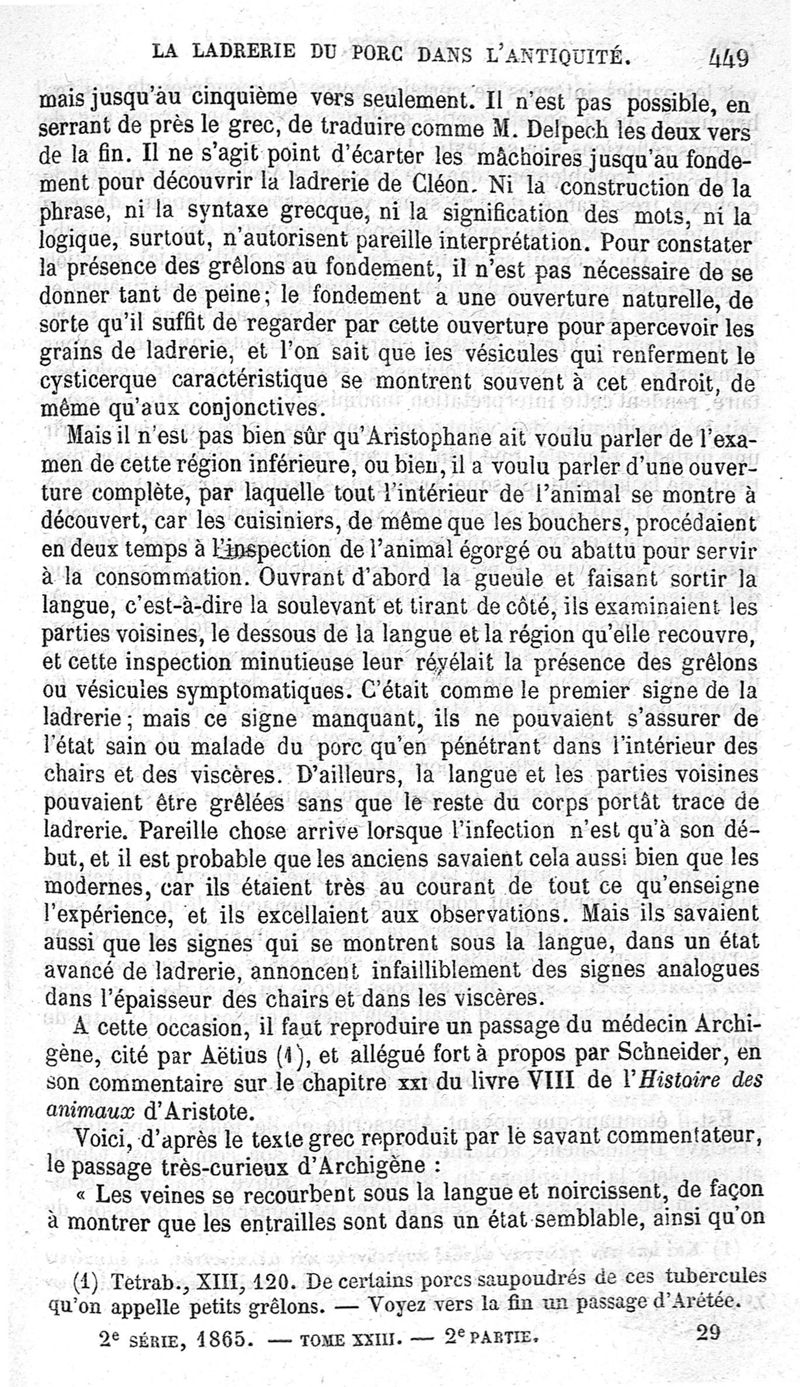 LA LADRERIE DU PORC DANS L'ANTIQUITÉ. 449

mais jusqu'au cinquième vers seulement. Il n'est pas possible, en serrant de près le grec, de traduire comme M. Delpech les deux vers de la fin. Il ne s'agit point d'écarter les mâchoires jusqu'au fondement pour découvrir la ladrerie de Cléon. Ni la construction de la phrase, ni la syntaxe grecque, ni la signification des mots, ni la logique, surtout, n'autorisent pareille interprétation. Pour constater la présence des grêlons au fondement, il n'est pas nécessaire de se donner tant de peine; le fondement a une ouverture naturelle, de sorte qu'il suffit de regarder par cette ouverture pour apercevoir les grains de ladrerie, et l'on sait que les vésicules qui renferment le cysticerque caractéristique se montrent souvent à cet endroit, de même qu'aux conjonctives.

Mais il n'est pas bien sûr qu'Aristophane ait voulu parler de l'examen de cette région inférieure, ou bien, il a voulu parler d'une ouverture complète, par laquelle tout l'intérieur de l'animal se montre à découvert, car les cuisiniers, de même que les bouchers, procédaient en deux temps à l'inspection de l'animal égorgé ou abattu pour servir à la consommation. Ouvrant d'abord la gueule et faisant sortir la langue, c'est-à-dire la soulevant et tirant de côté, ils examinaient les parties voisines, le dessous de la langue et la région qu'elle recouvre, et cette inspection minutieuse leur révélait la présence des grêlons ou vésicules symptomatiques. C'était comme le premier signe de la ladrerie; mais ce signe manquant, ils ne pouvaient s'assurer de l'état sain ou malade du porc qu'en pénétrant dans l'intérieur des chairs et des viscères. D'ailleurs, la langue et les parties voisines pouvaient être grêlées sans que le reste du corps portât trace de ladrerie. Pareille chose arrive lorsque l'infection n'est qu'à son début, et il est probable que les anciens savaient cela aussi bien que les modernes, car ils étaient très au courant de tout ce qu'enseigne l'expérience, et ils excellaient aux observations. Mais ils savaient aussi que les signes qui se montrent sous la langue, dans un état avancé de ladrerie, annoncent infailliblement des signes analogues dans l'épaisseur des chairs et dans les viscères.

A cette occasion, il faut reproduire un passage du médecin Archigène, cité par Aëtius (1), et allégué fort à propos par Schneider, en son commentaire sur le chapitre XXI du livre VIII de l'Histoire des animaux d'Aristote.

Voici, d'après le texte grec reproduit par le savant commentateur, le passage très-curieux d'Archigène :

« Les veines se recourbent sous la langue et noircissent, de façon à montrer que les entrailles sont dans un état semblable, ainsi qu'on

(1) Tetrab., XIII, 120. De certains porcs saupoudrés de ces tubercules qu'on appelle petits grêlons. — Voyez vers la fin un passage d'Arétée.

2e SÉRIE, 1865. — TOME XXIII. — 2e PARTIE. 29